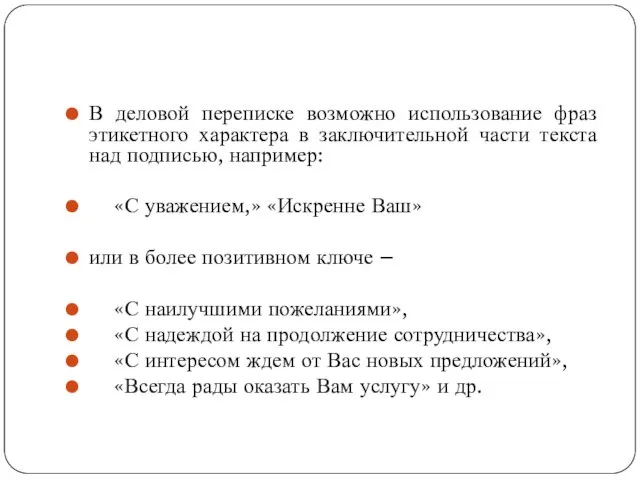 В деловой переписке возможно использование фраз этикетного характера в заключительной части текста над подписью, например:

«С уважением,» «Искренне Ваш»

или в более позитивном ключе –

«С наилучшими пожеланиями»,
«С надеждой на продолжение сотрудничества»,
«С интересом ждем от Вас новых предложений»,
«Всегда рады оказать Вам услугу» и др.